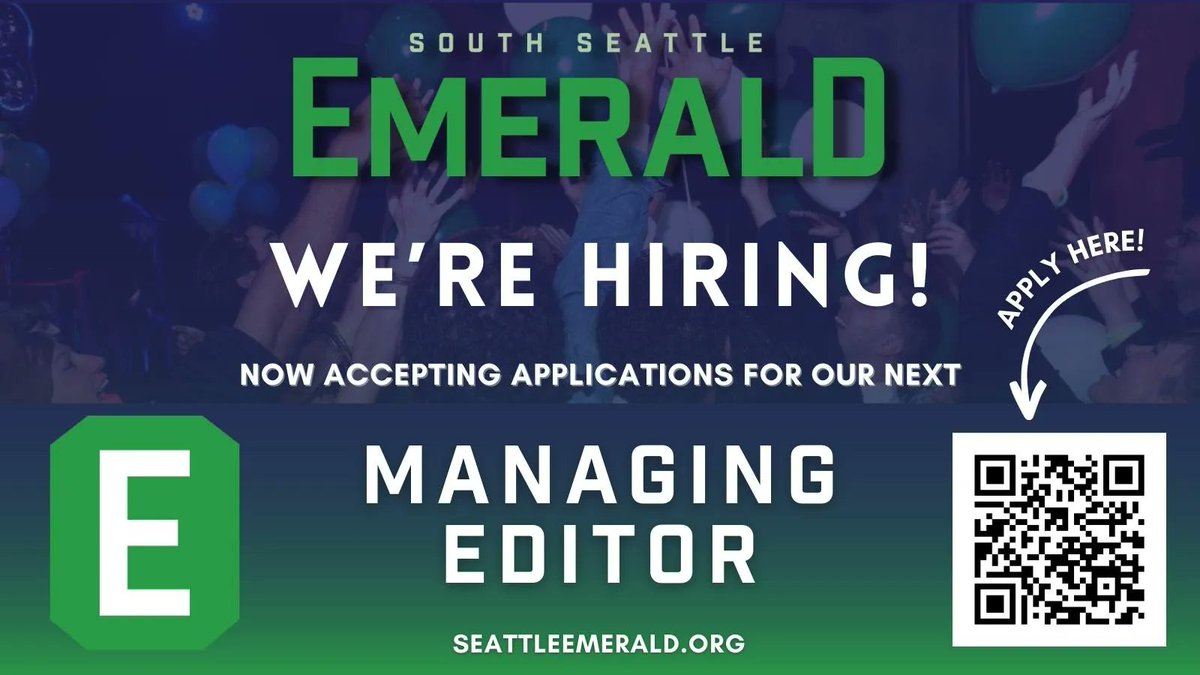 SOUTH SEATTLE
EMERALD

WE'RE HIRING!

APPLY HERE!

NOW ACCEPTING APPLICATIONS FOR OUR NEXT

E

MANAGING EDITOR

SEATTLEEMERALD.ORG